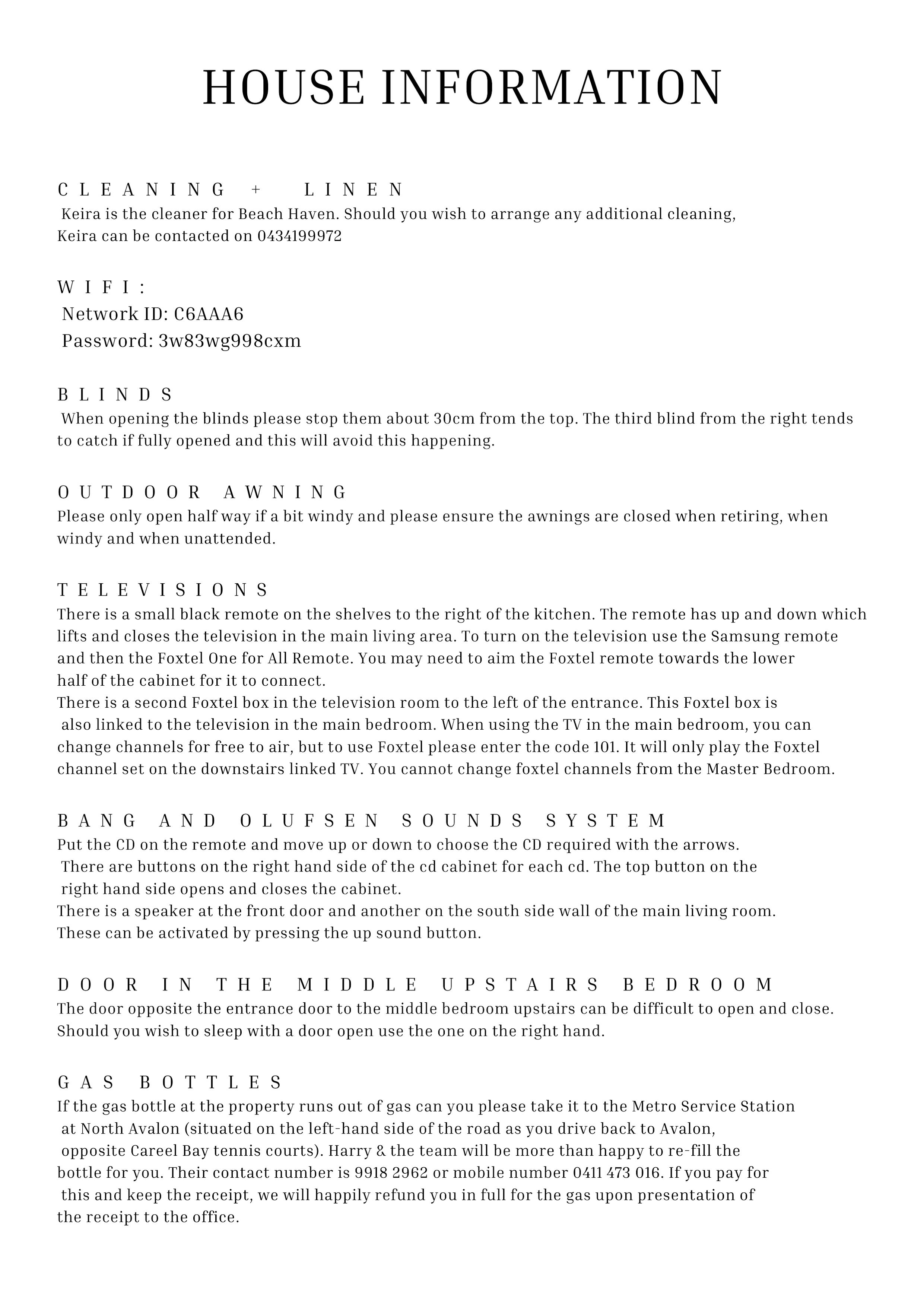 HOUSE INFORMATION

CLEANING + LINEN
Keira is the cleaner for Beach Haven. Should you wish to arrange any additional cleaning, Keira can be contacted on 0434199972

WIFI:
Network ID: C6AAA6
Password: 3w83wg998cxm

BLINDS
When opening the blinds please stop them about 30cm from the top. The third blind from the right tends to catch if fully opened and this will avoid this happening.

OUTDOOR AWNING
Please only open half way if a bit windy and please ensure the awnings are closed when retiring, when windy and when unattended.

TELEVISIONS
There is a small black remote on the shelves to the right of the kitchen. The remote has up and down which lifts and closes the television in the main living area. To turn on the television use the Samsung remote and then the Foxtel One for All Remote. You may need to aim the Foxtel remote towards the lower half of the cabinet for it to connect.
There is a second Foxtel box in the television room to the left of the entrance. This Foxtel box is also linked to the television in the main bedroom. When using the TV in the main bedroom, you can change channels for free to air, but to use Foxtel please enter the code 101. It will only play the Foxtel channel set on the downstairs linked TV. You cannot change foxtel channels from the Master Bedroom.

BANG AND OLUFSEN SOUNDS SYSTEM
Put the CD on the remote and move up or down to choose the CD required with the arrows.
There are buttons on the right hand side of the cd cabinet for each cd. The top button on the right hand side opens and closes the cabinet.
There is a speaker at the front door and another on the south side wall of the main living room. These can be activated by pressing the up sound button.

DOOR IN THE MIDDLE UPSTAIRS BEDROOM
The door opposite the entrance door to the middle bedroom upstairs can be difficult to open and close. Should you wish to sleep with a door open use the one on the right hand.

GAS BOTTLES
If the gas bottle at the property runs out of gas can you please take it to the Metro Service Station at North Avalon (situated on the left-hand side of the road as you drive back to Avalon, opposite Careel Bay tennis courts). Harry & the team will be more than happy to re-fill the bottle for you. Their contact number is 9918 2962 or mobile number 0411 473 016. If you pay for this and keep the receipt, we will happily refund you in full for the gas upon presentation of the receipt to the office.